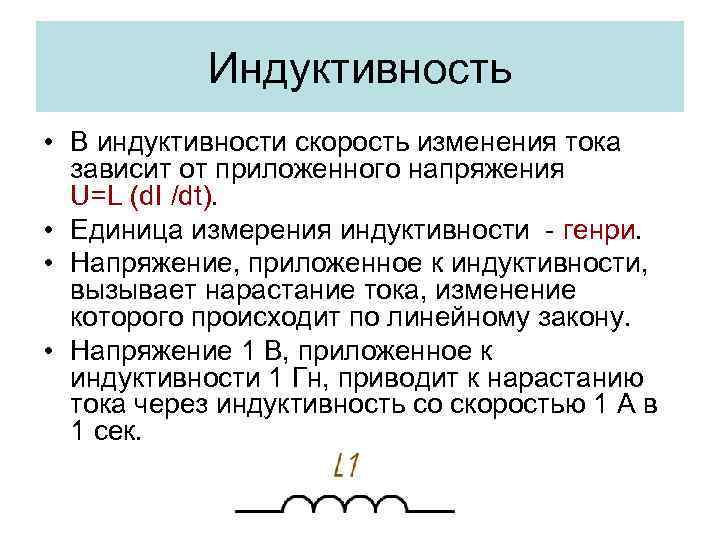 Индуктивность

• В индуктивности скорость изменения тока зависит от приложенного напряжения U=L (dI /dt).

• Единица измерения индуктивности - генри.

• Напряжение, приложенное к индуктивности, вызывает нарастание тока, изменение которого происходит по линейному закону.

• Напряжение 1 В, приложенное к индуктивности 1 Гн, приводит к нарастанию тока через индуктивность со скоростью 1 А в 1 сек.

L1